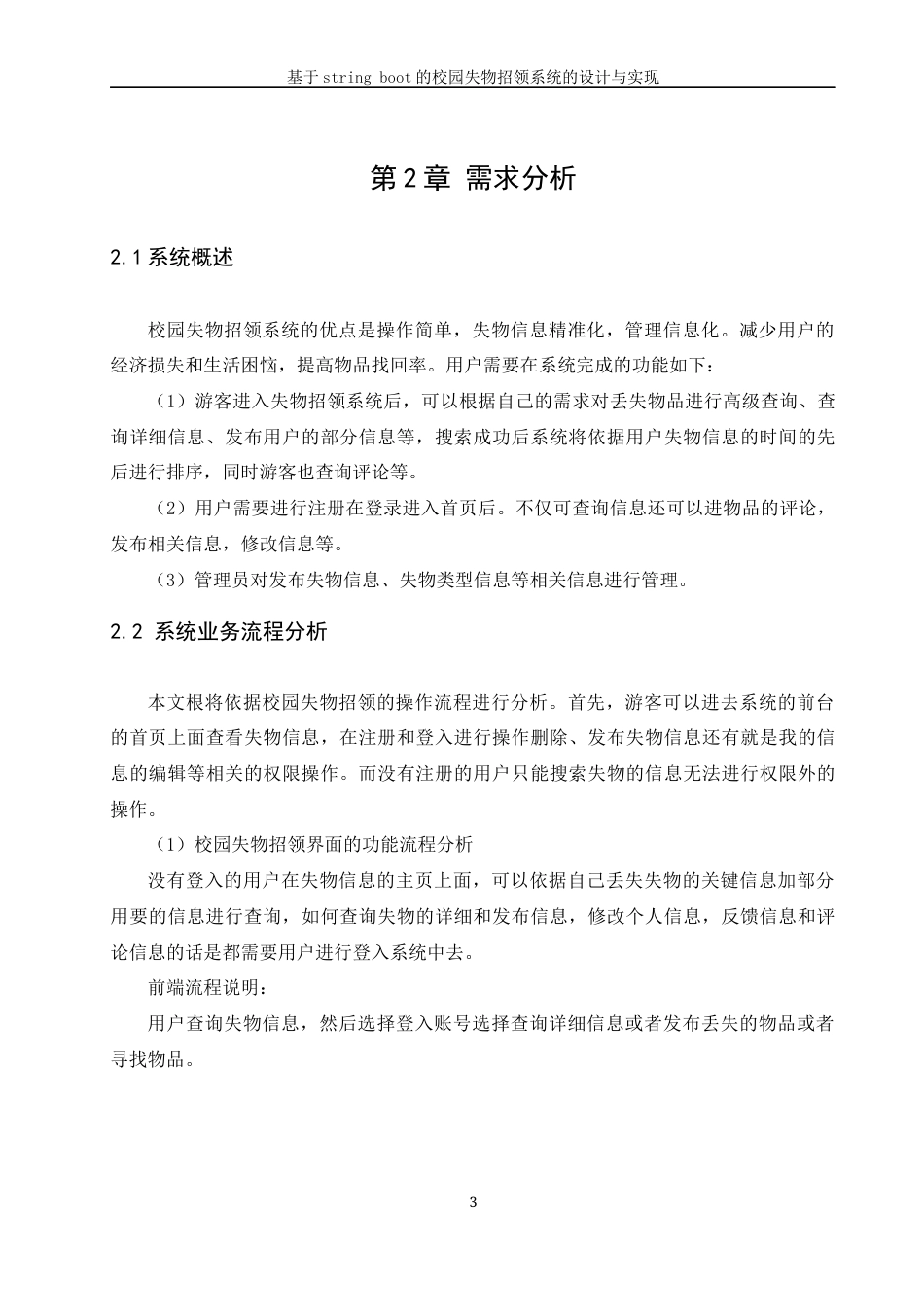 基于string boot的校园失物招领系统的设计与实现

第2章 需求分析

2.1系统概述

校园失物招领系统的优点是操作简单，失物信息精准化，管理信息化。减少用户的经济损失和生活困恼，提高物品找回率。用户需要在系统完成的功能如下：

（1）游客进入失物招领系统后，可以根据自己的需求对丢失物品进行高级查询、查询详细信息、发布用户的部分信息等，搜索成功后系统将依据用户失物信息的时间的先后进行排序，同时游客也查询评论等。

（2）用户需要进行注册在登录进入首页后。不仅可查询信息还可以进物品的评论，发布相关信息，修改信息等。

（3）管理员对发布失物信息、失物类型信息等相关信息进行管理。

2.2 系统业务流程分析

本文根将依据校园失物招领的操作流程进行分析。首先，游客可以进去系统的前台的首页上面查看失物信息，在注册和登入进行操作删除、发布失物信息还有就是我的信息的编辑等相关的权限操作。而没有注册的用户只能搜索失物的信息无法进行权限外的操作。

（1）校园失物招领界面的功能流程分析

没有登入的用户在失物信息的主页上面，可以依据自己丢失失物的关键信息加部分用要的信息进行查询，如何查询失物的详细和发布信息，修改个人信息，反馈信息和评论信息的话是都需要用户进行登入系统中去。

前端流程说明：

用户查询失物信息，然后选择登入账号选择查询详细信息或者发布丢失的物品或者寻找物品。

3